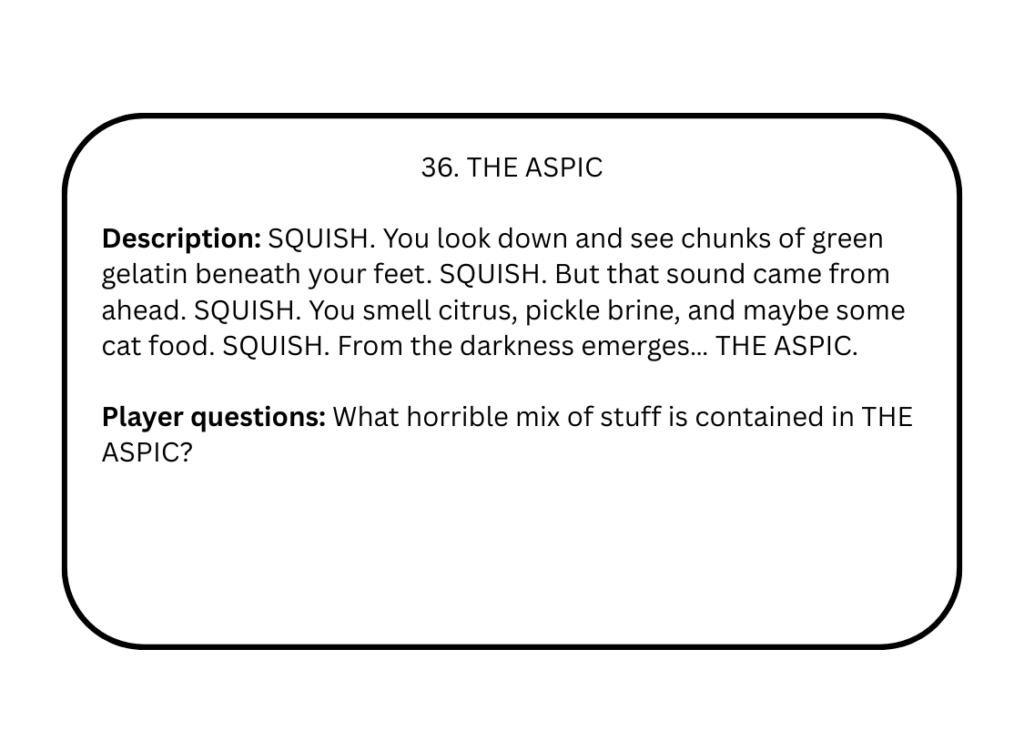 36. THE ASPIC

Description: SQUISH. You look down and see chunks of green gelatin beneath your feet. SQUISH. But that sound came from ahead. SQUISH. You smell citrus, pickle brine, and maybe some cat food. SQUISH. From the darkness emerges... THE ASPIC.

Player questions: What horrible mix of stuff is contained in THE ASPIC?